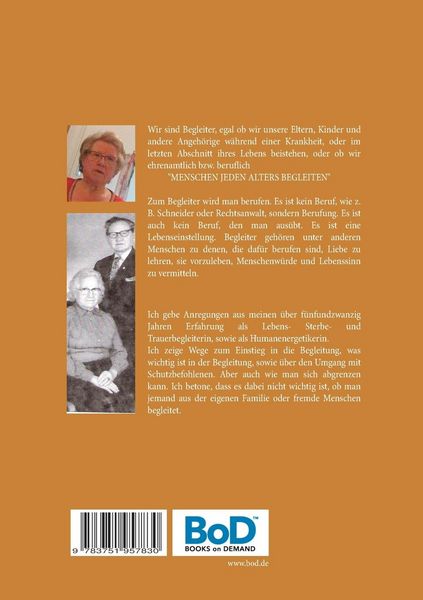 Wir sind Begleiter, egal ob wir unsere Eltern, Kinder und andere Angehörige während einer Krankheit, oder im letzten Abschnitt ihres Lebens beistehen, oder ob wir ehrenamtlich bzw. beruflich

"MENSCHEN JEDEN ALTERS BEGLEITEN"

Zum Begleiter wird man berufen. Es ist kein Beruf, wie z. B. Schneider oder Rechtsanwalt, sondern Berufung. Es ist auch kein Beruf, den man ausübt. Es ist eine Lebenseinstellung. Begleiter gehören unter anderen Menschen zu denen, die dafür berufen sind, Liebe zu lehren, sie vorzuleben, Menschenwürde und Lebenssinn zu vermitteln.

Ich gebe Anregungen aus meinen über fünfundzwanzig Jahren Erfahrung als Lebens- Sterbe- und Trauerbegleiterin, sowie als Humanenergetikerin.
Ich zeige Wege zum Einstieg in die Begleitung, was wichtig ist in der Begleitung, sowie über den Umgang mit Schutzbefohlenen. Aber auch wie man sich abgrenzen kann. Ich betone, dass es dabei nicht wichtig ist, ob man jemand aus der eigenen Familie oder fremde Menschen begleitet.

9 783751 957830

BoD™
BOOKS on DEMAND

www.bod.de